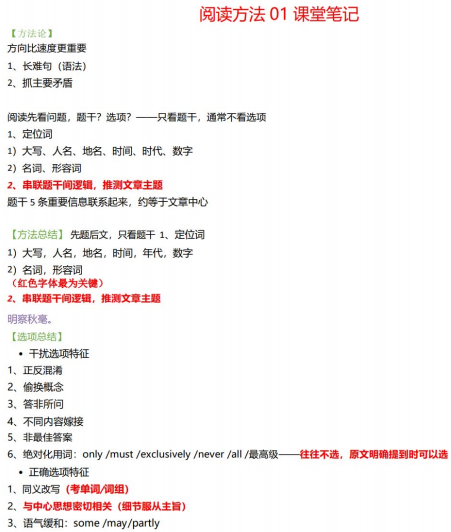 阅读方法 01 课堂笔记

【方法论】

方向比速度更重要

1、长难句（语法）

2、抓主要矛盾

阅读先看问题，题干？选项？——只看题干，通常不看选项

1、定位词

1）大写、人名、地名、时间、时代、数字

2）名词、形容词

2、串联题干间逻辑，推测文章主题

题干 5 条重要信息联系起来，约等于文章中心

【方法总结】先题后文，只看题干 1、定位词

1）大写，人名，地名，时间，年代，数字

2）名词，形容词

（红色字体最为关键）

2、串联题干间逻辑，推测文章主题

明察秋毫。

【选项总结】

• 干扰选项特征

1、正反混淆

2、偷换概念

3、答非所问

4、不同内容嫁接

5、非最佳答案

6、绝对化用词：only /must /exclusively /never /all /最高级——往往不选，原文明确提到时可以选

• 正确选项特征

1、同义改写（考单词/词组）

2、与中心思想密切相关（细节服从主旨）

3、语气缓和：some /may/partly